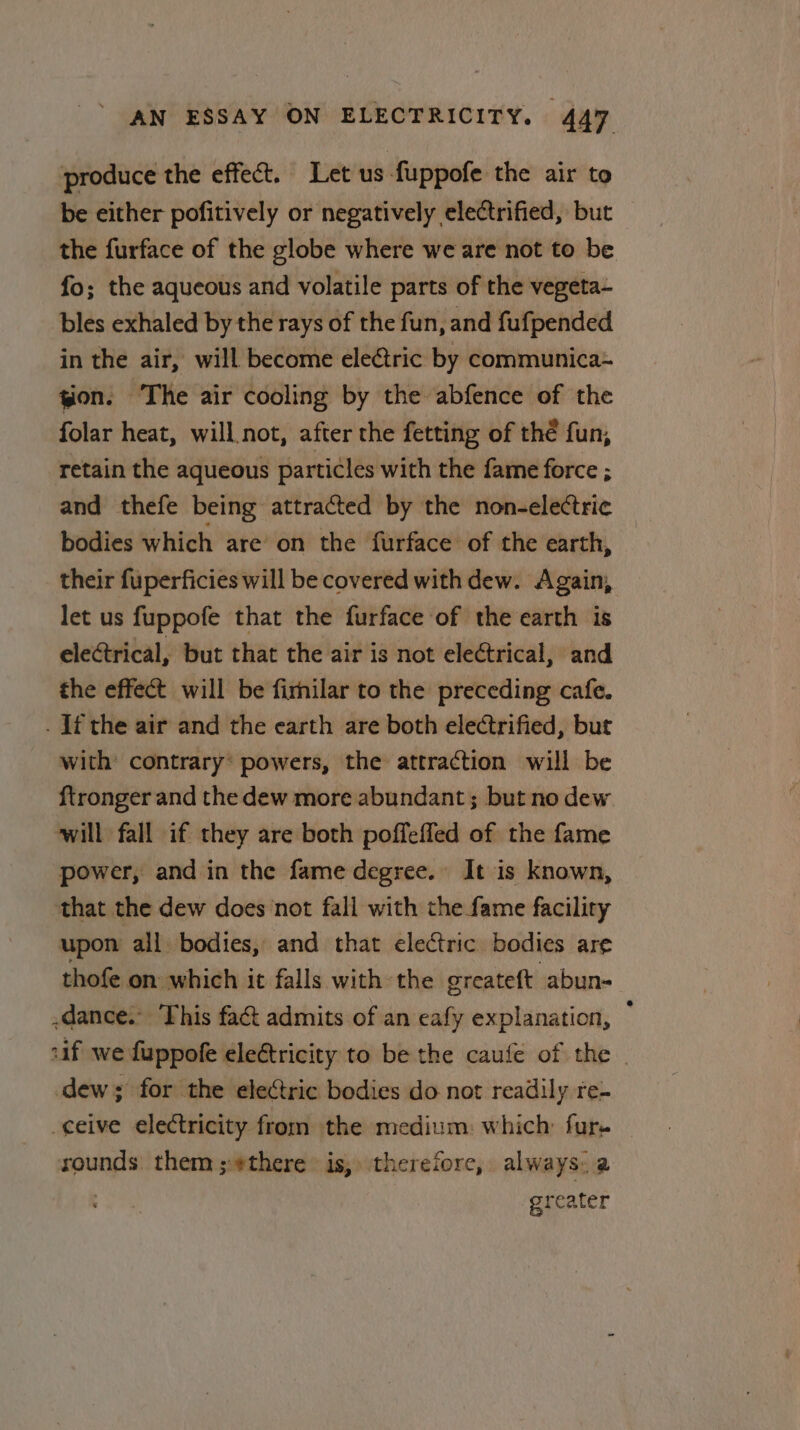 AN ESSAY ON ELECTRICITY. 447

produce the effect. Let us fuppofe the air to be either pofitively or negatively electrified, but the furface of the globe where we are not to be fo; the aqueous and volatile parts of the vegetables exhaled by the rays of the fun, and fufpended in the air, will become electric by communication. The air cooling by the abfence of the folar heat, will not, after the fetting of the fun, retain the aqueous particles with the fame force; and thefe being attracted by the non-electric bodies which are on the furface of the earth, their fuperficies will be covered with dew. Again, let us fuppofe that the furface of the earth is electrical, but that the air is not electrical, and the effect will be fimilar to the preceding cafe. If the air and the earth are both electrified, but with contrary powers, the attraction will be ftronger and the dew more abundant; but no dew will fall if they are both poffeffed of the fame power, and in the fame degree. It is known, that the dew does not fall with the fame facility upon all bodies, and that electric bodies are thofe on which it falls with the greateft abundance. This fact admits of an eafy explanation, if we fuppofe electricity to be the caufe of the dew; for the electric bodies do not readily receive electricity from the medium which furrounds them; there is, therefore, always a greater